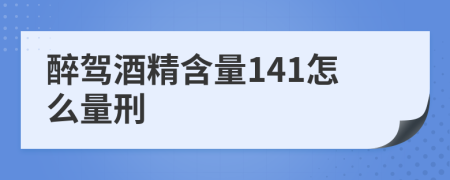 醉驾酒精含量141怎么量刑